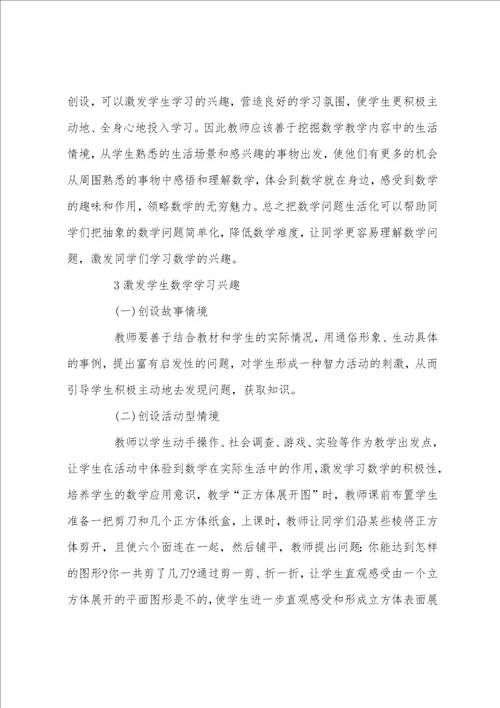 创设，可以激发学生学习的兴趣，营造良好的学习氛围，使学生更积极主动地、全身心地投入学习。因此教师应该善于挖掘数学教学内容中的生活情境，从学生熟悉的生活场景和感兴趣的事物出发，使他们有更多的机会从周围熟悉的事物中感悟和理解数学，体会到数学就在身边，感受到数学的趣味和作用，领略数学的无穷魅力。总之把数学问题生活化可以帮助同学们把抽象的数学问题简单化，降低数学难度，让同学更容易理解数学问题，激发同学们学习数学的兴趣。

3 激发学生数学学习兴趣

(一)创设故事情境

教师要善于结合教材和学生的实际情况，用通俗形象、生动具体的事例，提出富有启发性的问题，对学生形成一种智力活动的刺激，从而引导学生积极主动地去发现问题，获取知识。

(二)创设活动型情境

教师以学生动手操作、社会调查、游戏、实验等作为教学出发点，让学生在活动中体验到数学在实际生活中的作用，激发学习数学的积极性，培养学生的数学应用意识，教学“正方体展开图”时，教师课前布置学生准备一把剪刀和几个正方体纸盒，上课时，教师让同学们沿某些棱将正方体剪开，且使六个面连在一起，然后铺平，教师提出问题：你能达到怎样的图形?你一共剪了几刀?通过剪一剪、折一折，让学生直观感受由一个立方体展开的平面图形是不的，使学生进一步直观感受和形成立方体表面展